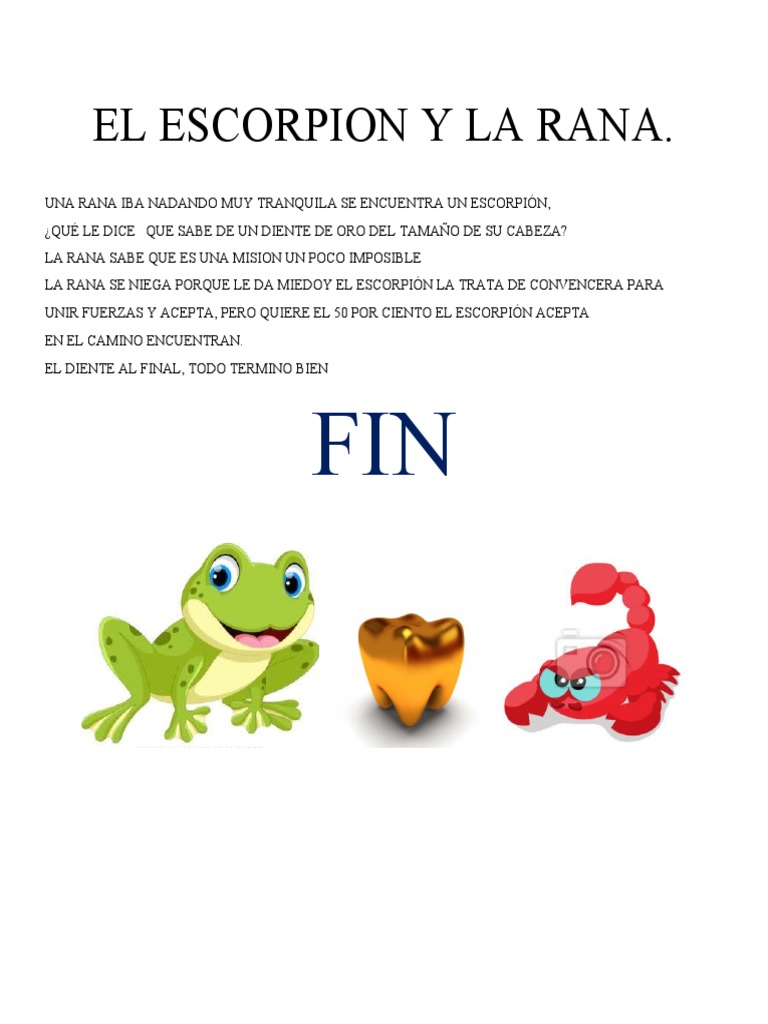 EL ESCORPION Y LA RANA.

UNA RANA IBA NADANDO MUY TRANQUILA SE ENCUENTRA UN ESCORPIÓN,
¿QUÉ LE DICE QUE SABE DE UN DIENTE DE ORO DEL TAMAÑO DE SU CABEZA?
LA RANA SABE QUE ES UNA MISION UN POCO IMPOSIBLE
LA RANA SE NIEGA PORQUE LE DA MIEDOY EL ESCORPIÓN LA TRATA DE CONVENCERA PARA UNIR FUERZAS Y ACEPTA, PERO QUIERE EL 50 POR CIENTO EL ESCORPIÓN ACEPTA
EN EL CAMINO ENCUENTRAN.
EL DIENTE AL FINAL, TODO TERMINO BIEN

FIN